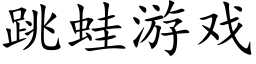 跳蛙游戏